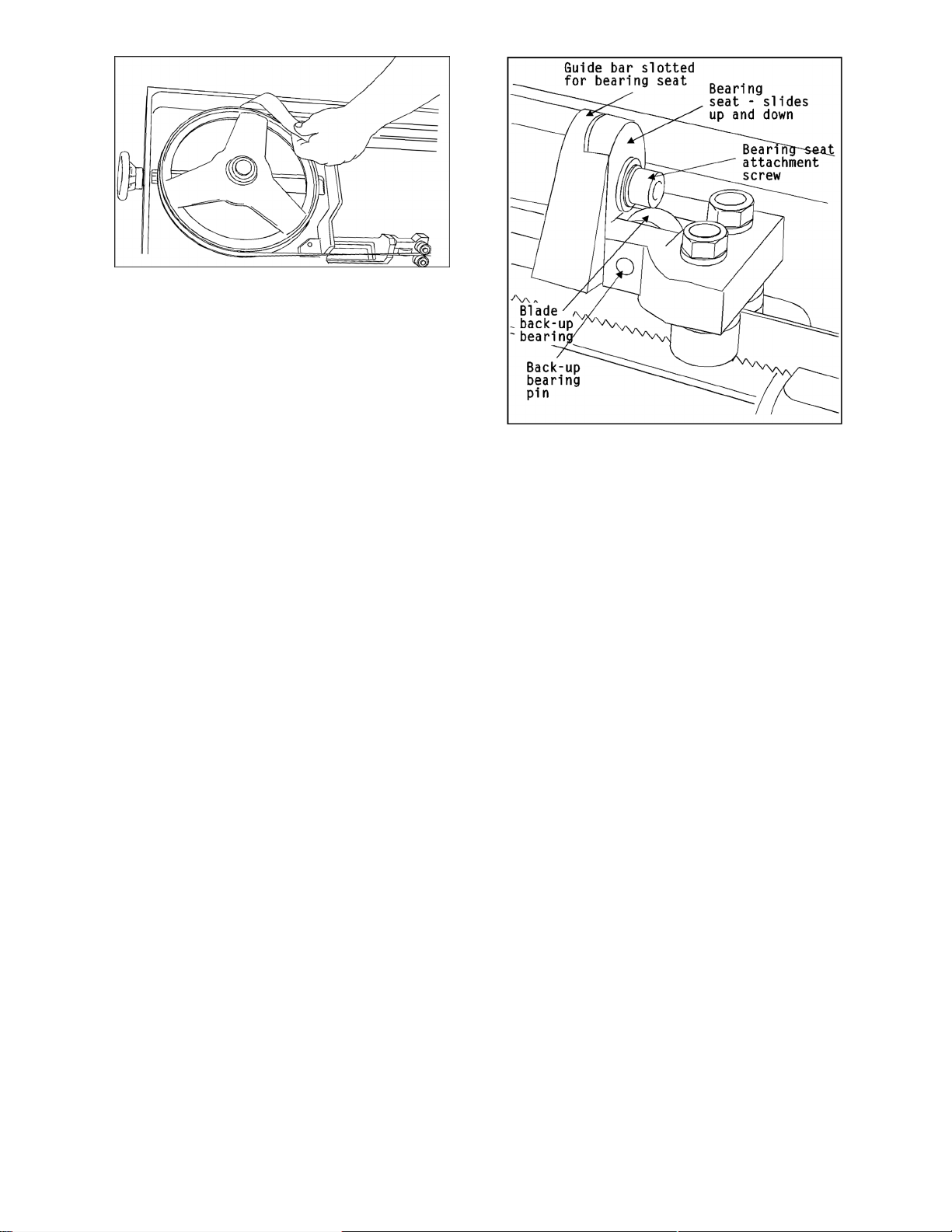 Guide bar slotted for bearing seat

Bearing seat - slides up and down

Bearing seat attachment screw

Blade back-up bearing

Back-up bearing pin